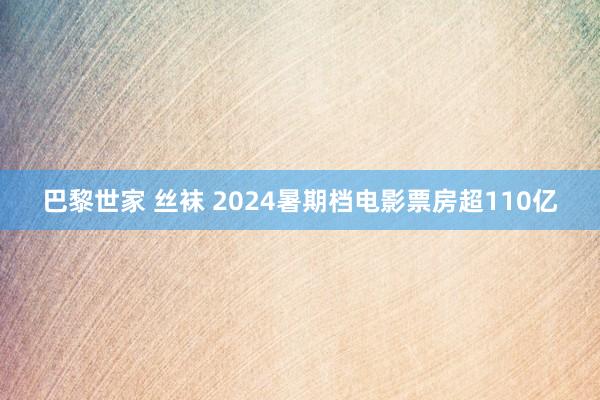 巴黎世家 丝袜 2024暑期档电影票房超110亿